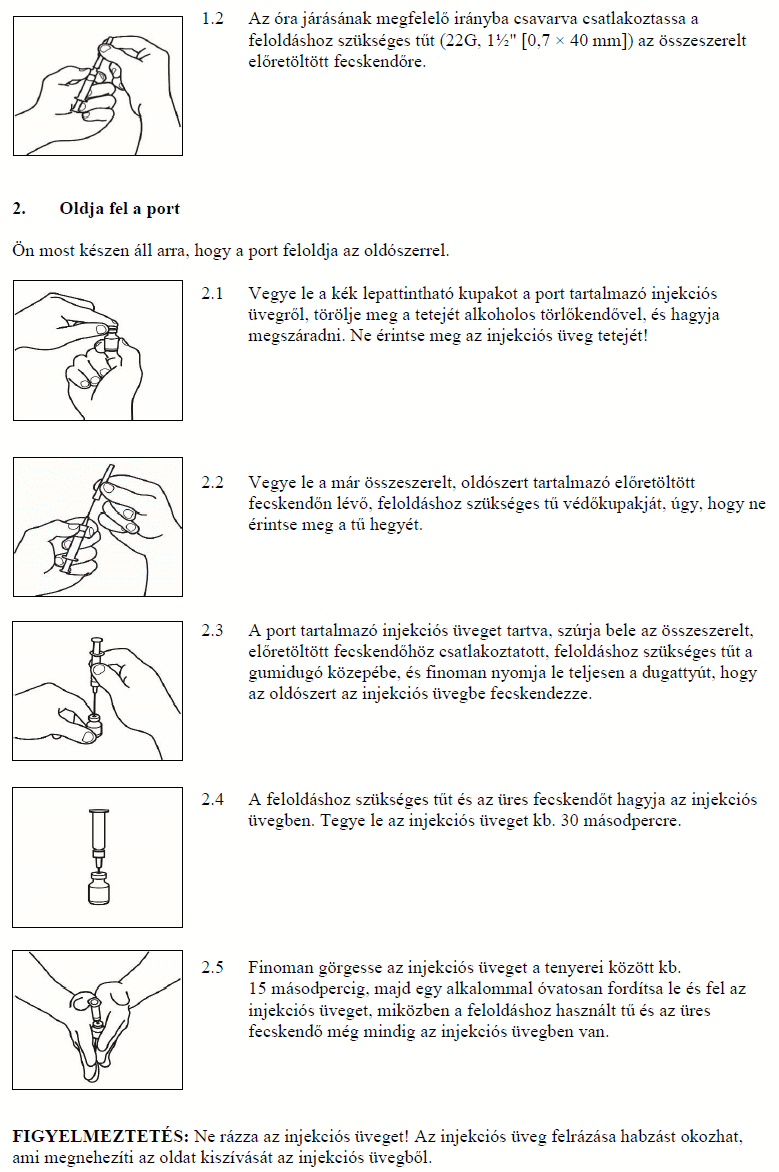 1.2 Az óra járásának megfelelő irányba csavarva csatlakoztassa a feloldáshoz szükséges tűt (22G, 1½" [0,7 × 40 mm]) az összeszerelt előretöltött fecskendőre.

2. Oldja fel a port

Ön most készen áll arra, hogy a port feloldja az oldószerrel.

2.1 Vegye le a kék lepattintható kupakot a port tartalmazó injekciós üvegről, törölje meg a tetejét alkoholos törlőkendővel, és hagyja megszáradni. Ne érintse meg az injekciós üveg tetejét!

2.2 Vegye le a már összeszerelt, oldószert tartalmazó előretöltött fecskendőn lévő, feloldáshoz szükséges tű védőkupakját, úgy, hogy ne érintse meg a tű hegyét.

2.3 A port tartalmazó injekciós üveget tartva, szúrja bele az összeszerelt, előretöltött fecskendőhöz csatlakoztatott, feloldáshoz szükséges tűt a gumidugó közepébe, és finoman nyomja le teljesen a dugattyút, hogy az oldószert az injekciós üvegbe fecskendezze.

2.4 A feloldáshoz szükséges tűt és az üres fecskendőt hagyja az injekciós üvegben. Tegye le az injekciós üveget kb. 30 másodpercre.

2.5 Finoman görgesse az injekciós üveget a tenyerei között kb. 15 másodpercig, majd egy alkalommal óvatosan fordítsa le és fel az injekciós üveget, miközben a feloldáshoz használt tű és az üres fecskendő még mindig az injekciós üvegben van.

FIGYELMEZTETÉS: Ne rázza az injekciós üveget! Az injekciós üveg felrázása habzást okozhat, ami megnehezíti az oldat kiszívását az injekciós üvegből.